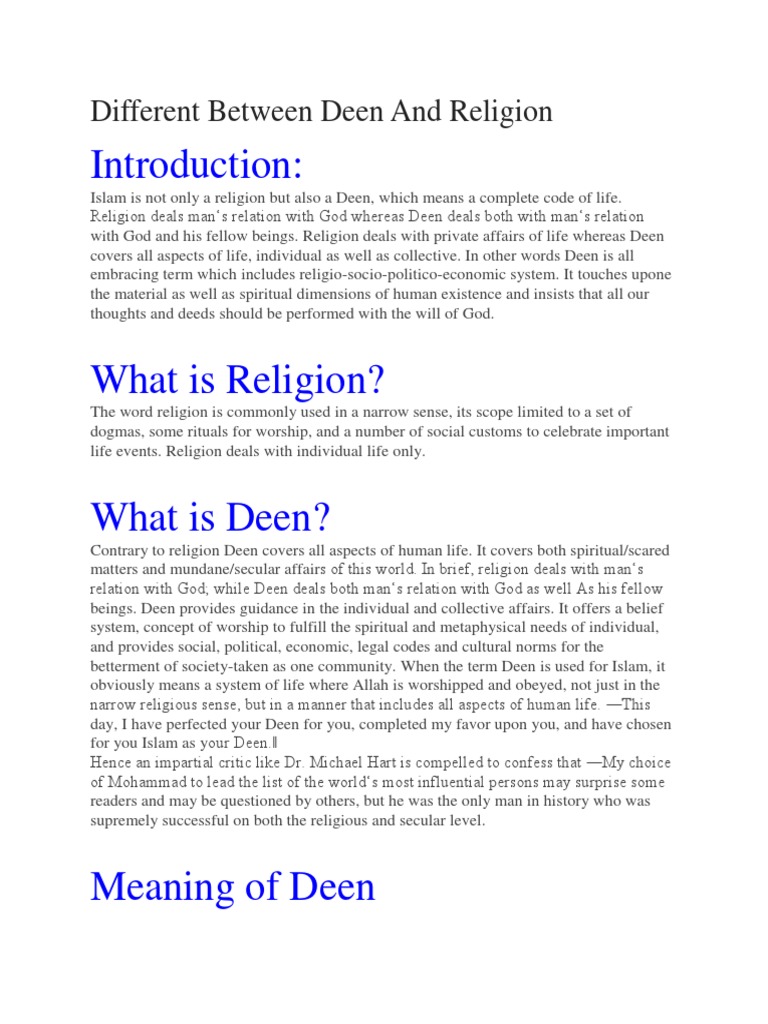 Different Between Deen And Religion

Introduction:

Islam is not only a religion but also a Deen, which means a complete code of life. Religion deals man's relation with God whereas Deen deals both with man's relation with God and his fellow beings. Religion deals with private affairs of life whereas Deen covers all aspects of life, individual as well as collective. In other words Deen is all embracing term which includes religio-socio-politico-economic system. It touches upone the material as well as spiritual dimensions of human existence and insists that all our thoughts and deeds should be performed with the will of God.

What is Religion?

The word religion is commonly used in a narrow sense, its scope limited to a set of dogmas, some rituals for worship, and a number of social customs to celebrate important life events. Religion deals with individual life only.

What is Deen?

Contrary to religion Deen covers all aspects of human life. It covers both spiritual/scared matters and mundane/secular affairs of this world. In brief, religion deals with man's relation with God, while Deen deals both man's relation with God as well As his fellow beings. Deen provides guidance in the individual and collective affairs. It offers a belief system, concept of worship to fulfill the spiritual and metaphysical needs of individual, and provides social, political, economic, legal codes and cultural norms for the betterment of society-taken as one community. When the term Deen is used for Islam, it obviously means a system of life where Allah is worshipped and obeyed, not just in the narrow religious sense, but in a manner that includes all aspects of human life. ―This day, I have perfected your Deen for you, completed my favor upon you, and have chosen for you Islam as your Deen.‖
Hence an impartial critic like Dr. Michael Hart is compelled to confess that ―My choice of Mohammad to lead the list of the world's most influential persons may surprise some readers and may be questioned by others, but he was the only man in history who was supremely successful on both the religious and secular level.

Meaning of Deen